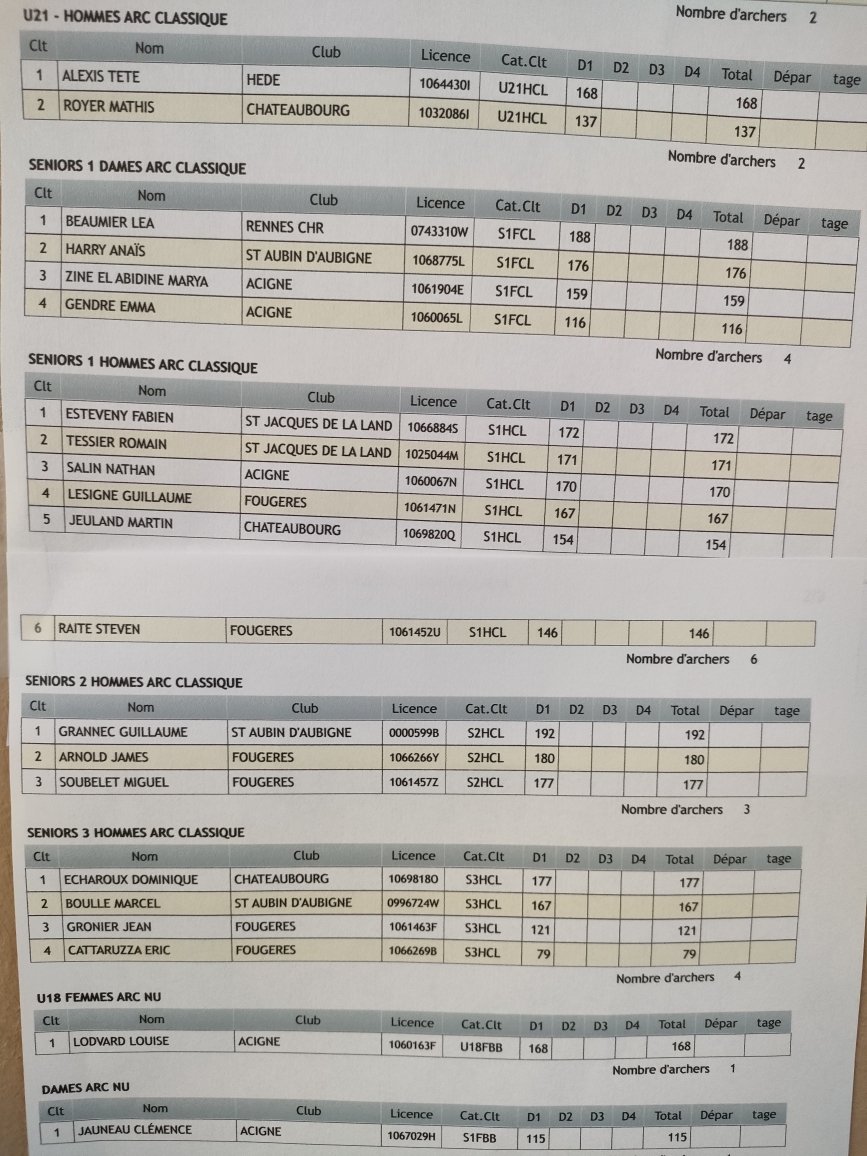 U21 - HOMMES ARC CLASSIQUE

Nombre d'archers 2

| Clt | Nom | Club | Licence | Cat.Clt | D1 | D2 | D3 | D4 | Total | Dépar | tage |
|---|---|---|---|---|---|---|---|---|---|---|---|
| 1 | ALEXIS TETE | HEDE | 1064430I | U21HCL | 168 | | | | 168 | | |
| 2 | ROYER MATHIS | CHATEAUBOURG | 1032086I | U21HCL | 137 | | | | 137 | | |

Nombre d'archers 2

SENIORS 1 DAMES ARC CLASSIQUE

| Clt | Nom | Club | Licence | Cat.Clt | D1 | D2 | D3 | D4 | Total | Dépar | tage |
|---|---|---|---|---|---|---|---|---|---|---|---|
| 1 | BEAUMIER LEA | RENNES CHR | 0743310W | S1FCL | 188 | | | | 188 | | |
| 2 | HARRY ANAÏS | ST AUBIN D'AUBIGNE | 1068775L | S1FCL | 176 | | | | 176 | | |
| 3 | ZINE EL ABIDINE MARYA | ACIGNE | 1061904E | S1FCL | 159 | | | | 159 | | |
| 4 | GENDRE EMMA | ACIGNE | 1060065L | S1FCL | 116 | | | | 116 | | |

Nombre d'archers 4

SENIORS 1 HOMMES ARC CLASSIQUE

| Clt | Nom | Club | Licence | Cat.Clt | D1 | D2 | D3 | D4 | Total | Dépar | tage |
|---|---|---|---|---|---|---|---|---|---|---|---|
| 1 | ESTEVENY FABIEN | ST JACQUES DE LA LAND | 1066884S | S1HCL | 172 | | | | 172 | | |
| 2 | TESSIER ROMAIN | ST JACQUES DE LA LAND | 1025044M | S1HCL | 171 | | | | 171 | | |
| 3 | SALIN NATHAN | ACIGNE | 1060067N | S1HCL | 170 | | | | 170 | | |
| 4 | LESIGNE GUILLAUME | FOUGERES | 1061471N | S1HCL | 167 | | | | 167 | | |
| 5 | JEULAND MARTIN | CHATEAUBOURG | 1069820Q | S1HCL | 154 | | | | 154 | | |
| 6 | RAITE STEVEN | FOUGERES | 1061452U | S1HCL | 146 | | | | 146 | | |

Nombre d'archers 6

SENIORS 2 HOMMES ARC CLASSIQUE

| Clt | Nom | Club | Licence | Cat.Clt | D1 | D2 | D3 | D4 | Total | Dépar | tage |
|---|---|---|---|---|---|---|---|---|---|---|---|
| 1 | GRANNEC GUILLAUME | ST AUBIN D'AUBIGNE | 0000599B | S2HCL | 192 | | | | 192 | | |
| 2 | ARNOLD JAMES | FOUGERES | 1066266Y | S2HCL | 180 | | | | 180 | | |
| 3 | SOUBELET MIGUEL | FOUGERES | 1061457Z | S2HCL | 177 | | | | 177 | | |

Nombre d'archers 3

SENIORS 3 HOMMES ARC CLASSIQUE

| Clt | Nom | Club | Licence | Cat.Clt | D1 | D2 | D3 | D4 | Total | Dépar | tage |
|---|---|---|---|---|---|---|---|---|---|---|---|
| 1 | ECHAROUX DOMINIQUE | CHATEAUBOURG | 1069818O | S3HCL | 177 | | | | 177 | | |
| 2 | BOULLE MARCEL | ST AUBIN D'AUBIGNE | 0996724W | S3HCL | 167 | | | | 167 | | |
| 3 | GRONIER JEAN | FOUGERES | 1061463F | S3HCL | 121 | | | | 121 | | |
| 4 | CATTARUZZA ERIC | FOUGERES | 1066269B | S3HCL | 79 | | | | 79 | | |

Nombre d'archers 4

U18 FEMMES ARC NU

| Clt | Nom | Club | Licence | Cat.Clt | D1 | D2 | D3 | D4 | Total | Dépar | tage |
|---|---|---|---|---|---|---|---|---|---|---|---|
| 1 | LODVARD LOUISE | ACIGNE | 1060163F | U18FBB | 168 | | | | 168 | | |

Nombre d'archers 1

DAMES ARC NU

| Clt | Nom | Club | Licence | Cat.Clt | D1 | D2 | D3 | D4 | Total | Dépar | tage |
|---|---|---|---|---|---|---|---|---|---|---|---|
| 1 | JAUNEAU CLÉMENCE | ACIGNE | 1067029H | S1FBB | 115 | | | | 115 | | |